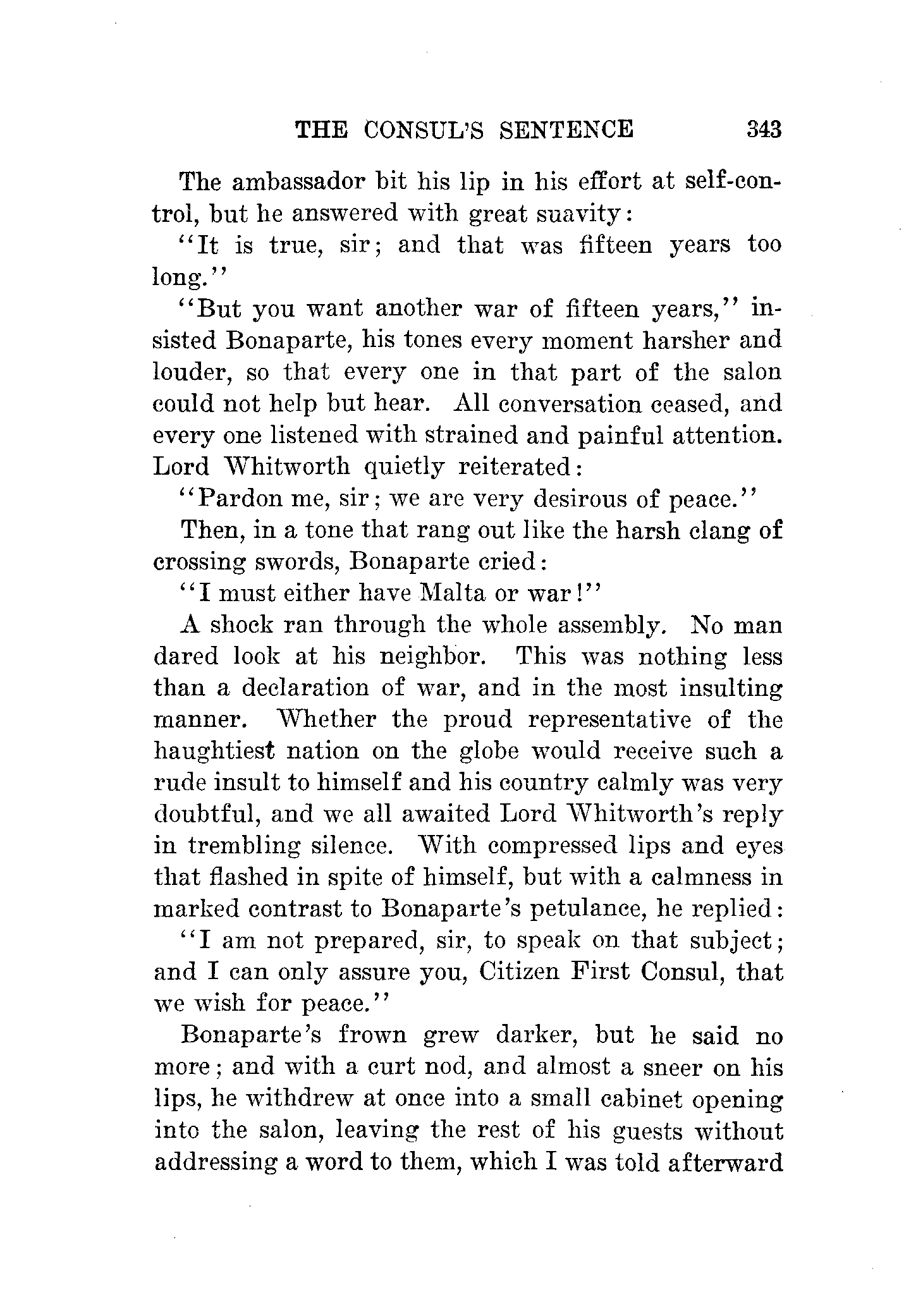 THE CONSUL'S SENTENCE 343

The ambassador bit his lip in his effort at self-control, but he answered with great suavity:

"It is true, sir; and that was fifteen years too long."

"But you want another war of fifteen years," insisted Bonaparte, his tones every moment harsher and louder, so that every one in that part of the salon could not help but hear. All conversation ceased, and every one listened with strained and painful attention. Lord Whitworth quietly reiterated:

"Pardon me, sir; we are very desirous of peace."

Then, in a tone that rang out like the harsh clang of crossing swords, Bonaparte cried:

"I must either have Malta or war!"

A shock ran through the whole assembly. No man dared look at his neighbor. This was nothing less than a declaration of war, and in the most insulting manner. Whether the proud representative of the haughtiest nation on the globe would receive such a rude insult to himself and his country calmly was very doubtful, and we all awaited Lord Whitworth's reply in trembling silence. With compressed lips and eyes that flashed in spite of himself, but with a calmness in marked contrast to Bonaparte's petulance, he replied:

"I am not prepared, sir, to speak on that subject; and I can only assure you, Citizen First Consul, that we wish for peace."

Bonaparte's frown grew darker, but he said no more; and with a curt nod, and almost a sneer on his lips, he withdrew at once into a small cabinet opening into the salon, leaving the rest of his guests without addressing a word to them, which I was told afterward